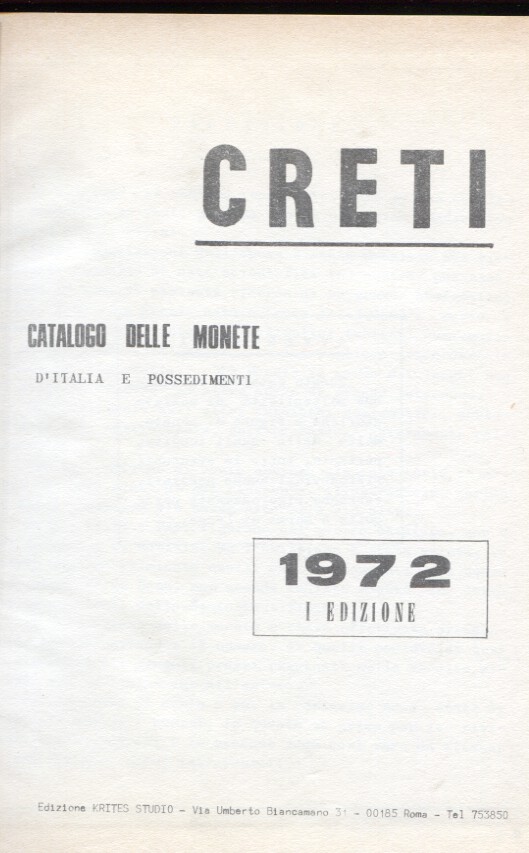 CRETI

CATALOGO DELLE MONETE

D'ITALIA E POSSEDIMENTI

1972
I EDIZIONE

Edizione KRITES STUDIO - Via Umberto Biancamano 31 - 00185 Roma - Tel 753850